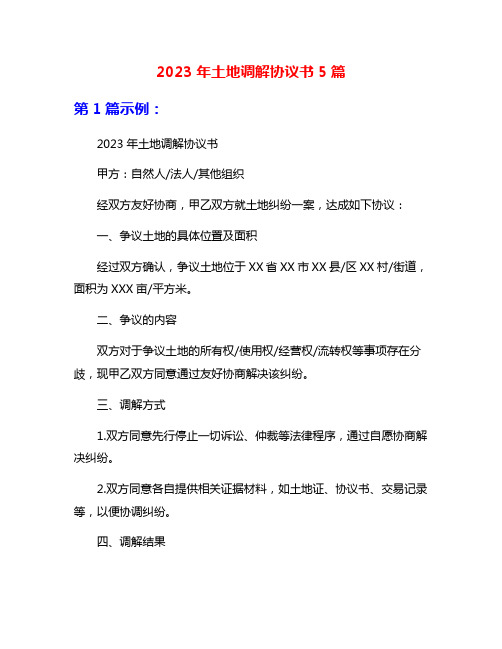 2023 年土地调解协议书 5 篇

第 1 篇示例：

2023 年土地调解协议书

甲方：自然人/法人/其他组织

经双方友好协商，甲乙双方就土地纠纷一案，达成如下协议：

一、争议土地的具体位置及面积

经过双方确认，争议土地位于 XX 省 XX 市 XX 县/区 XX 村/街道，面积为 XXX 亩/平方米。

二、争议的内容

双方对于争议土地的所有权/使用权/经营权/流转权等事项存在分歧，现甲乙双方同意通过友好协商解决该纠纷。

三、调解方式

1.双方同意先行停止一切诉讼、仲裁等法律程序，通过自愿协商解决纠纷。

2.双方同意各自提供相关证据材料，如土地证、协议书、交易记录等，以便协调纠纷。

四、调解结果